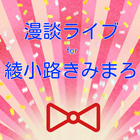 漫談ライブ
for
綾小路きみまろ